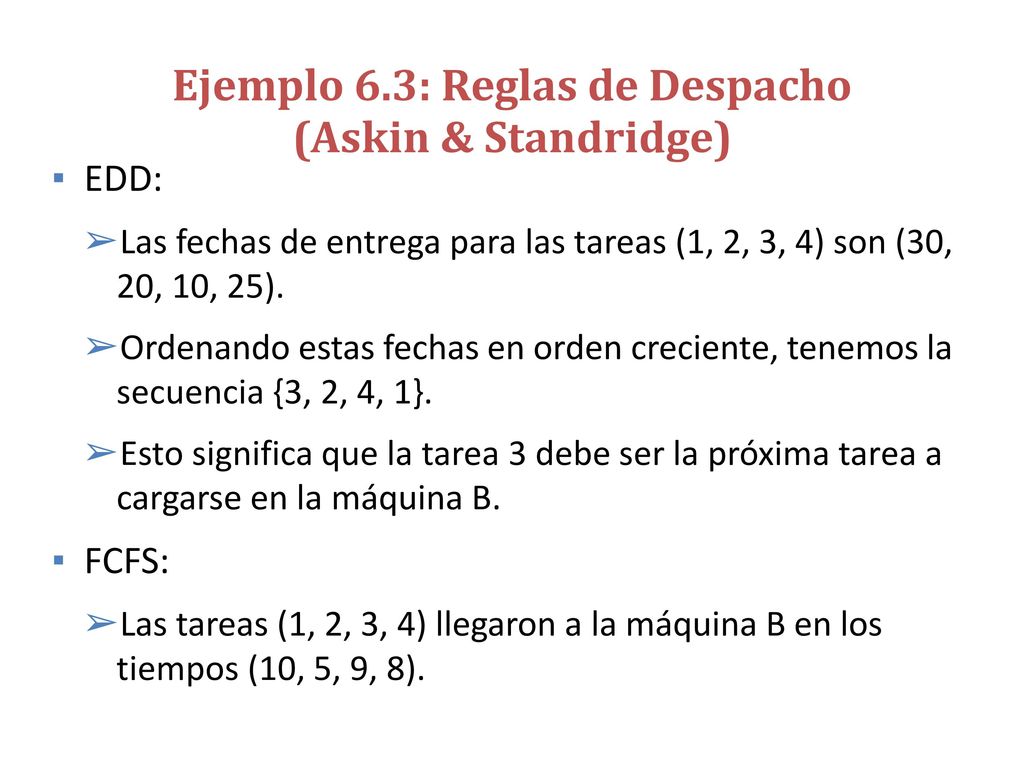 Ejemplo 6.3: Reglas de Despacho (Askin & Standridge)

▪ EDD:

➢Las fechas de entrega para las tareas (1, 2, 3, 4) son (30, 20, 10, 25).

➢Ordenando estas fechas en orden creciente, tenemos la secuencia {3, 2, 4, 1}.

➢Esto significa que la tarea 3 debe ser la próxima tarea a cargarse en la máquina B.

▪ FCFS:

➢Las tareas (1, 2, 3, 4) llegaron a la máquina B en los tiempos (10, 5, 9, 8).